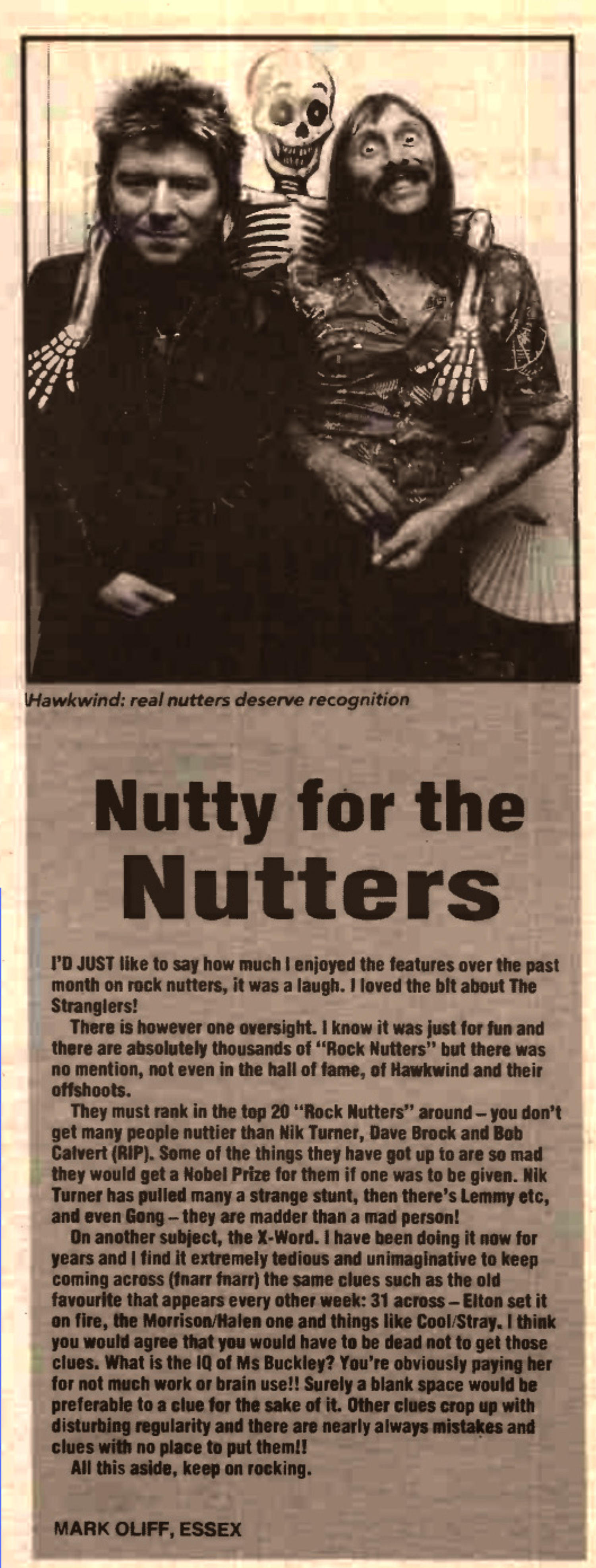 Hawkwind: real nutters deserve recognition

Nutty for the Nutters

I'D JUST like to say how much I enjoyed the features over the past month on rock nutters, it was a laugh. I loved the bit about The Stranglers!

There is however one oversight. I know it was just for fun and there are absolutely thousands of "Rock Nutters" but there was no mention, not even in the hall of fame, of Hawkwind and their offshoots.

They must rank in the top 20 "Rock Nutters" around – you don't get many people nuttier than Nik Turner, Dave Brock and Bob Calvert (RIP). Some of the things they have got up to are so mad they would get a Nobel Prize for them if one was to be given. Nik Turner has pulled many a strange stunt, then there's Lemmy etc, and even Gong – they are madder than a mad person!

On another subject, the X-Word. I have been doing it now for years and I find it extremely tedious and unimaginative to keep coming across (fnarr fnarr) the same clues such as the old favourite that appears every other week: 31 across – Elton set it on fire, the Morrison/Halen one and things like Cool/Stray. I think you would agree that you would have to be dead not to get those clues. What is the IQ of Ms Buckley? You're obviously paying her for not much work or brain use!! Surely a blank space would be preferable to a clue for the sake of it. Other clues crop up with disturbing regularity and there are nearly always mistakes and clues with no place to put them!!

All this aside, keep on rocking.

MARK OLIFF, ESSEX